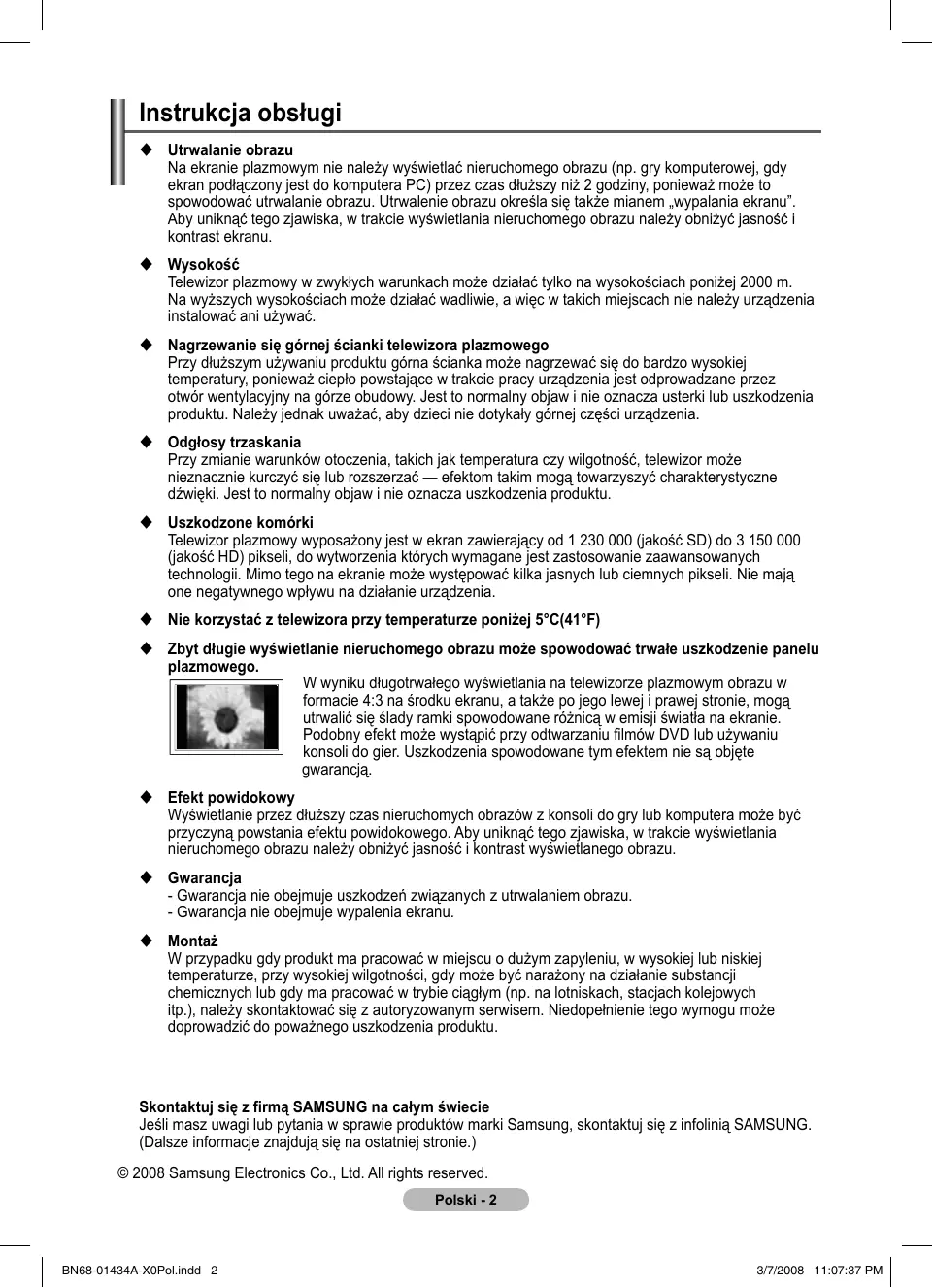 Instrukcja obsługi

◆ Utrwalanie obrazu
Na ekranie plazmowym nie należy wyświetlać nieruchomego obrazu (np. gry komputerowej, gdy ekran podłączony jest do komputera PC) przez czas dłuższy niż 2 godziny, ponieważ może to spowodować utrwalanie obrazu. Utrwalenie obrazu określa się także mianem „wypalania ekranu”. Aby uniknąć tego zjawiska, w trakcie wyświetlania nieruchomego obrazu należy obniżyć jasność i kontrast ekranu.

◆ Wysokość
Telewizor plazmowy w zwykłych warunkach może działać tylko na wysokościach poniżej 2000 m. Na wyższych wysokościach może działać wadliwie, a więc w takich miejscach nie należy urządzenia instalować ani używać.

◆ Nagrzewanie się górnej ścianki telewizora plazmowego
Przy dłuższym używaniu produktu górna ścianka może nagrzewać się do bardzo wysokiej temperatury, ponieważ ciepło powstające w trakcie pracy urządzenia jest odprowadzane przez otwór wentylacyjny na górze obudowy. Jest to normalny objaw i nie oznacza usterki lub uszkodzenia produktu. Należy jednak uważać, aby dzieci nie dotykały górnej części urządzenia.

◆ Odgłosy trzaskania
Przy zmianie warunków otoczenia, takich jak temperatura czy wilgotność, telewizor może nieznacznie kurczyć się lub rozszerzać — efektom takim mogą towarzyszyć charakterystyczne dźwięki. Jest to normalny objaw i nie oznacza uszkodzenia produktu.

◆ Uszkodzone komórki
Telewizor plazmowy wyposażony jest w ekran zawierający od 1 230 000 (jakość SD) do 3 150 000 (jakość HD) pikseli, do wytworzenia których wymagane jest zastosowanie zaawansowanych technologii. Mimo tego na ekranie może występować kilka jasnych lub ciemnych pikseli. Nie mają one negatywnego wpływu na działanie urządzenia.

◆ Nie korzystać z telewizora przy temperaturze poniżej 5°C(41°F)

◆ Zbyt długie wyświetlanie nieruchomego obrazu może spowodować trwałe uszkodzenie panelu plazmowego.
W wyniku długotrwałego wyświetlania na telewizorze plazmowym obrazu w formacie 4:3 na środku ekranu, a także po jego lewej i prawej stronie, mogą utrwalić się ślady ramki spowodowane różnicą w emisji światła na ekranie. Podobny efekt może wystąpić przy odtwarzaniu filmów DVD lub używaniu konsoli do gier. Uszkodzenia spowodowane tym efektem nie są objęte gwarancją.

◆ Efekt powidokowy
Wyświetlanie przez dłuższy czas nieruchomych obrazów z konsoli do gry lub komputera może być przyczyną powstania efektu powidokowego. Aby uniknąć tego zjawiska, w trakcie wyświetlania nieruchomego obrazu należy obniżyć jasność i kontrast wyświetlanego obrazu.

◆ Gwarancja
- Gwarancja nie obejmuje uszkodzeń związanych z utrwalaniem obrazu.
- Gwarancja nie obejmuje wypalenia ekranu.

◆ Montaż
W przypadku gdy produkt ma pracować w miejscu o dużym zapyleniu, w wysokiej lub niskiej temperaturze, przy wysokiej wilgotności, gdy może być narażony na działanie substancji chemicznych lub gdy ma pracować w trybie ciągłym (np. na lotniskach, stacjach kolejowych itp.), należy skontaktować się z autoryzowanym serwisem. Niedopełnienie tego wymogu może doprowadzić do poważnego uszkodzenia produktu.

Skontaktuj się z firmą SAMSUNG na całym świecie
Jeśli masz uwagi lub pytania w sprawie produktów marki Samsung, skontaktuj się z infolinią SAMSUNG. (Dalsze informacje znajdują się na ostatniej stronie.)

© 2008 Samsung Electronics Co., Ltd. All rights reserved.

Polski - 2

BN68-01434A-X0Pol.indd 2     3/7/2008 11:07:37 PM